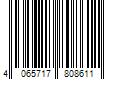 4 065717 808611